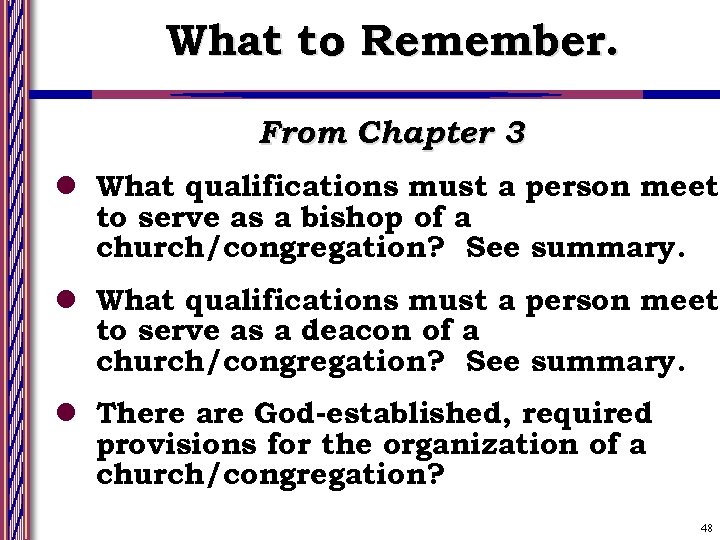 What to Remember.

From Chapter 3

• What qualifications must a person meet to serve as a bishop of a church/congregation? See summary.

• What qualifications must a person meet to serve as a deacon of a church/congregation? See summary.

• There are God-established, required provisions for the organization of a church/congregation?

48